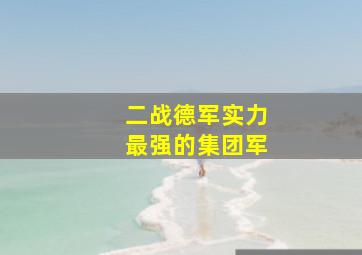 二战德军实力
最强的集团军